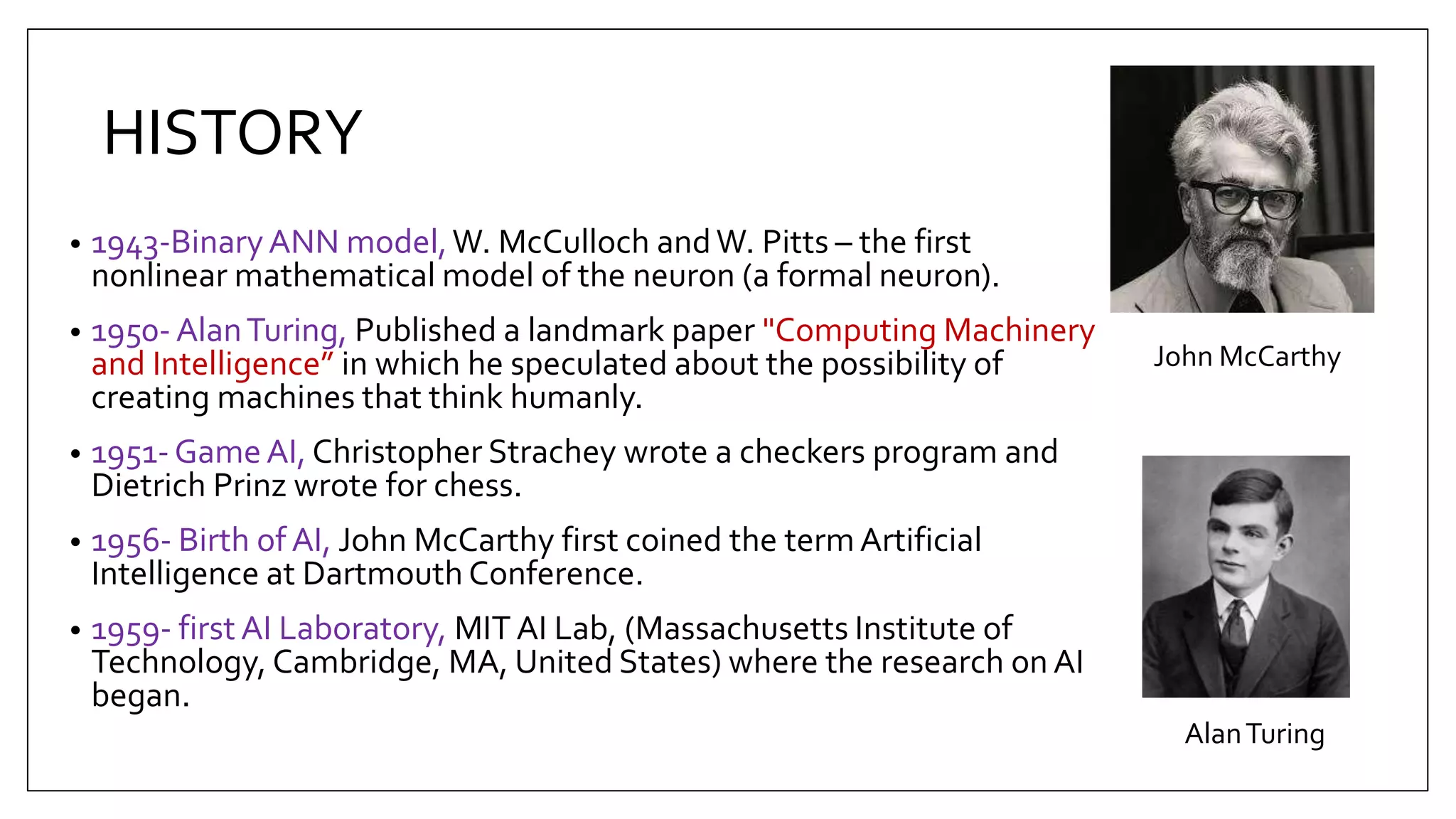 HISTORY

• 1943-Binary ANN model, W. McCulloch and W. Pitts – the first nonlinear mathematical model of the neuron (a formal neuron).

• 1950- Alan Turing, Published a landmark paper "Computing Machinery and Intelligence” in which he speculated about the possibility of creating machines that think humanly.

• 1951- Game AI, Christopher Strachey wrote a checkers program and Dietrich Prinz wrote for chess.

• 1956- Birth of AI, John McCarthy first coined the term Artificial Intelligence at Dartmouth Conference.

• 1959- first AI Laboratory, MIT AI Lab, (Massachusetts Institute of Technology, Cambridge, MA, United States) where the research on AI began.

John McCarthy

Alan Turing